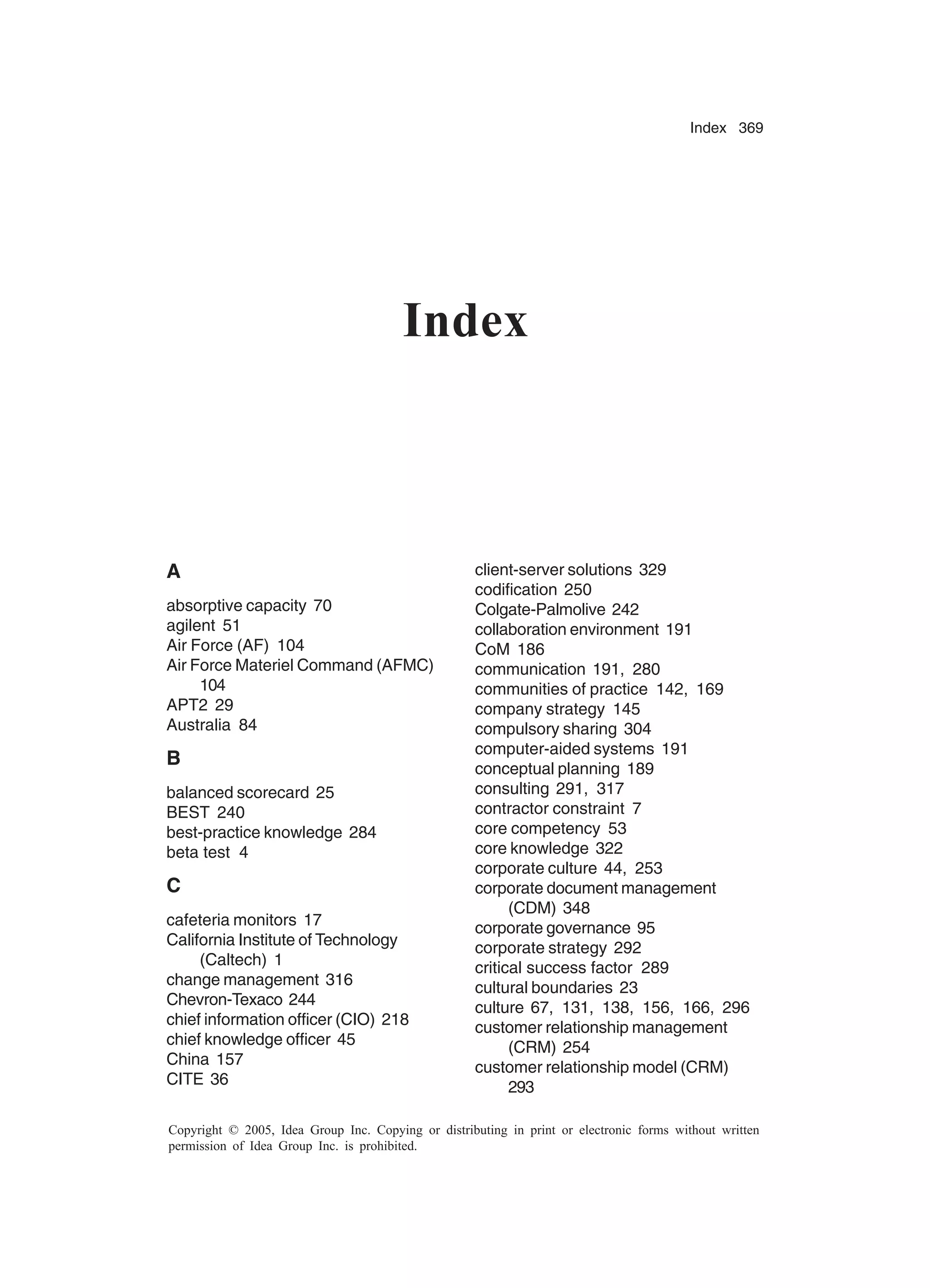 Index 369

Index

A

absorptive capacity 70
agilent 51
Air Force (AF) 104
Air Force Materiel Command (AFMC) 104
APT2 29
Australia 84

B

balanced scorecard 25
BEST 240
best-practice knowledge 284
beta test 4

C

cafeteria monitors 17
California Institute of Technology (Caltech) 1
change management 316
Chevron-Texaco 244
chief information officer (CIO) 218
chief knowledge officer 45
China 157
CITE 36
client-server solutions 329
codification 250
Colgate-Palmolive 242
collaboration environment 191
CoM 186
communication 191, 280
communities of practice 142, 169
company strategy 145
compulsory sharing 304
computer-aided systems 191
conceptual planning 189
consulting 291, 317
contractor constraint 7
core competency 53
core knowledge 322
corporate culture 44, 253
corporate document management (CDM) 348
corporate governance 95
corporate strategy 292
critical success factor 289
cultural boundaries 23
culture 67, 131, 138, 156, 166, 296
customer relationship management (CRM) 254
customer relationship model (CRM) 293

Copyright © 2005, Idea Group Inc. Copying or distributing in print or electronic forms without written permission of Idea Group Inc. is prohibited.